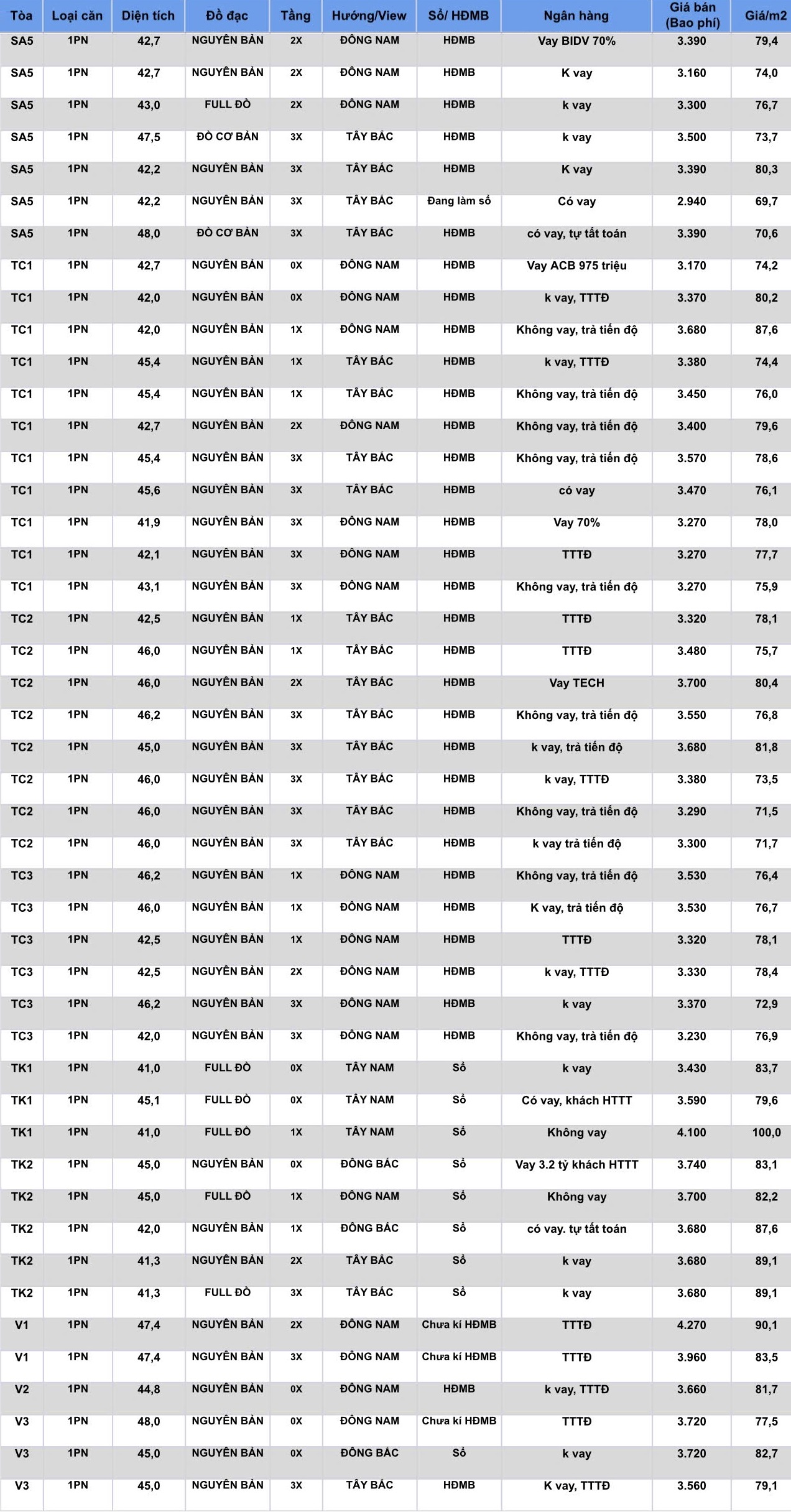 | Tòa | Loại căn | Diện tích | Đồ đạc | Tầng | Hướng/View | Sổ/ HĐMB | Ngân hàng | Giá bán (Bao phí) | Giá/m2 |
|---|---|---|---|---|---|---|---|---|---|
| SA5 | 1PN | 42,7 | NGUYÊN BẢN | 2X | ĐÔNG NAM | HĐMB | Vay BIDV 70% | 3.390 | 79,4 |
| SA5 | 1PN | 42,7 | NGUYÊN BẢN | 2X | ĐÔNG NAM | HĐMB | K vay | 3.160 | 74,0 |
| SA5 | 1PN | 43,0 | FULL ĐỒ | 2X | ĐÔNG NAM | HĐMB | k vay | 3.300 | 76,7 |
| SA5 | 1PN | 47,5 | ĐỒ CƠ BẢN | 3X | TÂY BẮC | HĐMB | k vay | 3.500 | 73,7 |
| SA5 | 1PN | 42,2 | NGUYÊN BẢN | 3X | TÂY BẮC | HĐMB | K vay | 3.390 | 80,3 |
| SA5 | 1PN | 42,2 | NGUYÊN BẢN | 3X | TÂY BẮC | Đang làm sổ | Có vay | 2.940 | 69,7 |
| SA5 | 1PN | 48,0 | ĐỒ CƠ BẢN | 3X | TÂY BẮC | HĐMB | có vay, tự tất toán | 3.390 | 70,6 |
| TC1 | 1PN | 42,7 | NGUYÊN BẢN | 0X | ĐÔNG NAM | HĐMB | Vay ACB 975 triệu | 3.170 | 74,2 |
| TC1 | 1PN | 42,0 | NGUYÊN BẢN | 0X | ĐÔNG NAM | HĐMB | k vay, TTTĐ | 3.370 | 80,2 |
| TC1 | 1PN | 42,0 | NGUYÊN BẢN | 1X | ĐÔNG NAM | HĐMB | Không vay, trả tiến độ | 3.680 | 87,6 |
| TC1 | 1PN | 45,4 | NGUYÊN BẢN | 1X | TÂY BẮC | HĐMB | k vay, TTTĐ | 3.380 | 74,4 |
| TC1 | 1PN | 45,4 | NGUYÊN BẢN | 1X | TÂY BẮC | HĐMB | Không vay, trả tiến độ | 3.450 | 76,0 |
| TC1 | 1PN | 42,7 | NGUYÊN BẢN | 2X | ĐÔNG NAM | HĐMB | Không vay, trả tiến độ | 3.400 | 79,6 |
| TC1 | 1PN | 45,4 | NGUYÊN BẢN | 3X | TÂY BẮC | HĐMB | Không vay, trả tiến độ | 3.570 | 78,6 |
| TC1 | 1PN | 45,6 | NGUYÊN BẢN | 3X | TÂY BẮC | HĐMB | có vay | 3.470 | 76,1 |
| TC1 | 1PN | 41,9 | NGUYÊN BẢN | 3X | ĐÔNG NAM | HĐMB | Vay 70% | 3.270 | 78,0 |
| TC1 | 1PN | 42,1 | NGUYÊN BẢN | 3X | ĐÔNG NAM | HĐMB | TTTĐ | 3.270 | 77,7 |
| TC1 | 1PN | 43,1 | NGUYÊN BẢN | 3X | ĐÔNG NAM | HĐMB | Không vay, trả tiến độ | 3.270 | 75,9 |
| TC2 | 1PN | 42,5 | NGUYÊN BẢN | 1X | TÂY BẮC | HĐMB | TTTĐ | 3.320 | 78,1 |
| TC2 | 1PN | 46,0 | NGUYÊN BẢN | 1X | TÂY BẮC | HĐMB | TTTĐ | 3.480 | 75,7 |
| TC2 | 1PN | 46,0 | NGUYÊN BẢN | 2X | TÂY BẮC | HĐMB | Vay TECH | 3.700 | 80,4 |
| TC2 | 1PN | 46,2 | NGUYÊN BẢN | 3X | TÂY BẮC | HĐMB | Không vay, trả tiến độ | 3.550 | 76,8 |
| TC2 | 1PN | 45,0 | NGUYÊN BẢN | 3X | TÂY BẮC | HĐMB | k vay, trả tiến độ | 3.680 | 81,8 |
| TC2 | 1PN | 46,0 | NGUYÊN BẢN | 3X | TÂY BẮC | HĐMB | k vay, TTTĐ | 3.380 | 73,5 |
| TC2 | 1PN | 46,0 | NGUYÊN BẢN | 3X | TÂY BẮC | HĐMB | Không vay, trả tiến độ | 3.290 | 71,5 |
| TC2 | 1PN | 46,0 | NGUYÊN BẢN | 3X | TÂY BẮC | HĐMB | k vay trả tiến độ | 3.300 | 71,7 |
| TC3 | 1PN | 46,2 | NGUYÊN BẢN | 1X | ĐÔNG NAM | HĐMB | Không vay, trả tiến độ | 3.530 | 76,4 |
| TC3 | 1PN | 46,0 | NGUYÊN BẢN | 1X | ĐÔNG NAM | HĐMB | K vay, trả tiến độ | 3.530 | 76,7 |
| TC3 | 1PN | 42,5 | NGUYÊN BẢN | 1X | ĐÔNG NAM | HĐMB | TTTĐ | 3.320 | 78,1 |
| TC3 | 1PN | 42,5 | NGUYÊN BẢN | 2X | ĐÔNG NAM | HĐMB | k vay, TTTĐ | 3.330 | 78,4 |
| TC3 | 1PN | 46,2 | NGUYÊN BẢN | 3X | ĐÔNG NAM | HĐMB | k vay | 3.370 | 72,9 |
| TC3 | 1PN | 42,0 | NGUYÊN BẢN | 3X | ĐÔNG NAM | HĐMB | Không vay, trả tiến độ | 3.230 | 76,9 |
| TK1 | 1PN | 41,0 | FULL ĐỒ | 0X | TÂY NAM | Sổ | k vay | 3.430 | 83,7 |
| TK1 | 1PN | 45,1 | FULL ĐỒ | 0X | TÂY NAM | Sổ | Có vay, khách HTTT | 3.590 | 79,6 |
| TK1 | 1PN | 41,0 | FULL ĐỒ | 1X | TÂY NAM | Sổ | Không vay | 4.100 | 100,0 |
| TK2 | 1PN | 45,0 | NGUYÊN BẢN | 0X | ĐÔNG BẮC | Sổ | Vay 3.2 tỷ khách HTTT | 3.740 | 83,1 |
| TK2 | 1PN | 45,0 | FULL ĐỒ | 1X | ĐÔNG NAM | Sổ | Không vay | 3.700 | 82,2 |
| TK2 | 1PN | 42,0 | NGUYÊN BẢN | 1X | ĐÔNG BẮC | Sổ | có vay. tự tất toán | 3.680 | 87,6 |
| TK2 | 1PN | 41,3 | NGUYÊN BẢN | 2X | TÂY BẮC | Sổ | k vay | 3.680 | 89,1 |
| TK2 | 1PN | 41,3 | FULL ĐỒ | 3X | TÂY BẮC | Sổ | k vay | 3.680 | 89,1 |
| V1 | 1PN | 47,4 | NGUYÊN BẢN | 2X | ĐÔNG NAM | Chưa kí HĐMB | TTTĐ | 4.270 | 90,1 |
| V1 | 1PN | 47,4 | NGUYÊN BẢN | 3X | ĐÔNG NAM | Chưa kí HĐMB | TTTĐ | 3.960 | 83,5 |
| V2 | 1PN | 44,8 | NGUYÊN BẢN | 0X | ĐÔNG NAM | HĐMB | k vay, TTTĐ | 3.660 | 81,7 |
| V3 | 1PN | 48,0 | NGUYÊN BẢN | 0X | ĐÔNG NAM | Chưa kí HĐMB | TTTĐ | 3.720 | 77,5 |
| V3 | 1PN | 45,0 | NGUYÊN BẢN | 0X | ĐÔNG BẮC | Sổ | k vay | 3.720 | 82,7 |
| V3 | 1PN | 45,0 | NGUYÊN BẢN | 3X | TÂY BẮC | HĐMB | K vay, TTTĐ | 3.560 | 79,1 |